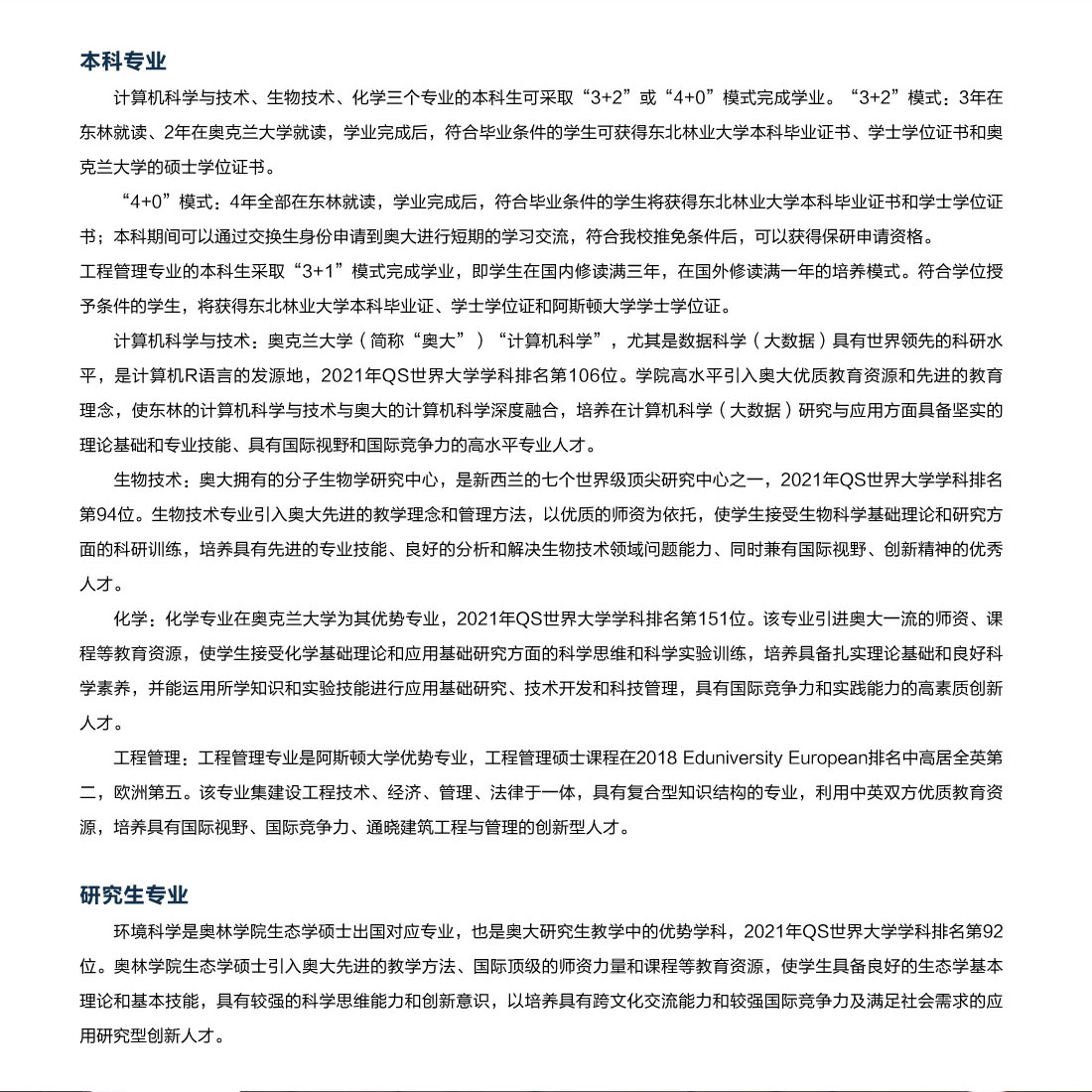 本科专业

计算机科学与技术、生物技术、化学三个专业的本科生可采取“3+2”或“4+0”模式完成学业。“3+2”模式：3年在东林就读、2年在奥克兰大学就读，学业完成后，符合毕业条件的学生可获得东北林业大学本科毕业证书、学士学位证书和奥克兰大学的硕士学位证书。

“4+0”模式：4年全部在东林就读，学业完成后，符合毕业条件的学生将获得东北林业大学本科毕业证书和学士学位证书；本科期间可以通过交换生身份申请到奥大进行短期的学习交流，符合我校推免条件后，可以获得保研申请资格。

工程管理专业的本科生采取“3+1”模式完成学业，即学生在国内修读满三年，在国外修读满一年的培养模式。符合学位授予条件的学生，将获得东北林业大学本科毕业证、学士学位证和阿斯顿大学学士学位证。

计算机科学与技术：奥克兰大学（简称“奥大”）“计算机科学”，尤其是数据科学（大数据）具有世界领先的科研水平，是计算机R语言的发源地，2021年QS世界大学学科排名第106位。学院高水平引入奥大优质教育资源和先进的教育理念，使东林的计算机科学与技术与奥大的计算机科学深度融合，培养在计算机科学（大数据）研究与应用方面具备坚实的理论基础和专业技能、具有国际视野和国际竞争力的高水平专业人才。

生物技术：奥大拥有的分子生物学研究中心，是新西兰的七个世界级顶尖研究中心之一，2021年QS世界大学学科排名第94位。生物技术专业引入奥大先进的教学理念和管理方法，以优质的师资为依托，使学生接受生物科学基础理论和研究方面的科研训练，培养具有先进的专业技能、良好的分析和解决生物技术领域问题能力、同时兼有国际视野、创新精神的优秀人才。

化学：化学专业在奥克兰大学为其优势专业，2021年QS世界大学学科排名第151位。该专业引进奥大一流的师资、课程等教育资源，使学生接受化学基础理论和应用基础研究方面的科学思维和科学实验训练，培养具备扎实理论基础和良好科学素养，并能运用所学知识和实验技能进行应用基础研究、技术开发和科技管理，具有国际竞争力和实践能力的高素质创新人才。

工程管理：工程管理专业是阿斯顿大学优势专业，工程管理硕士课程在2018 Eduniversity European排名中高居全英第二，欧洲第五。该专业集建设工程技术、经济、管理、法律于一体，具有复合型知识结构的专业，利用中英双方优质教育资源，培养具有国际视野、国际竞争力、通晓建筑工程与管理的创新型人才。

研究生专业

环境科学是奥林学院生态学硕士出国对应专业，也是奥大研究生教学中的优势学科，2021年QS世界大学学科排名第92位。奥林学院生态学硕士引入奥大先进的教学方法、国际顶级的师资力量和课程等教育资源，使学生具备良好的生态学基本理论和基本技能，具有较强的科学思维能力和创新意识，以培养具有跨文化交流能力和较强国际竞争力及满足社会需求的应用研究型创新人才。